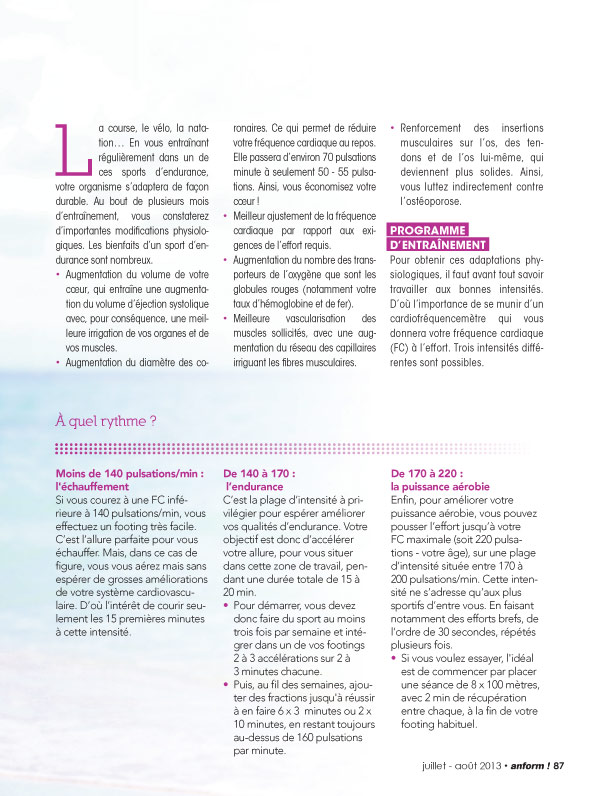 La course, le vélo, la natation… En vous entraînant régulièrement dans un de ces sports d'endurance, votre organisme s'adaptera de façon durable. Au bout de plusieurs mois d'entraînement, vous constaterez d'importantes modifications physiologiques. Les bienfaits d'un sport d'endurance sont nombreux.

• Augmentation du volume de votre cœur, qui entraîne une augmentation du volume d'éjection systolique avec, pour conséquence, une meilleure irrigation de vos organes et de vos muscles.
• Augmentation du diamètre des coronaires. Ce qui permet de réduire votre fréquence cardiaque au repos. Elle passera d'environ 70 pulsations minute à seulement 50 - 55 pulsations. Ainsi, vous économisez votre cœur !
• Meilleur ajustement de la fréquence cardiaque par rapport aux exigences de l'effort requis.
• Augmentation du nombre des transporteurs de l'oxygène que sont les globules rouges (notamment votre taux d'hémoglobine et de fer).
• Meilleure vascularisation des muscles sollicités, avec une augmentation du réseau des capillaires irriguant les fibres musculaires.
• Renforcement des insertions musculaires sur l'os, des tendons et de l'os lui-même, qui deviennent plus solides. Ainsi, vous luttez indirectement contre l'ostéoporose.

PROGRAMME D'ENTRAÎNEMENT
Pour obtenir ces adaptations physiologiques, il faut avant tout savoir travailler aux bonnes intensités. D'où l'importance de se munir d'un cardiofréquencemètre qui vous donnera votre fréquence cardiaque (FC) à l'effort. Trois intensités différentes sont possibles.

À quel rythme ?

Moins de 140 pulsations/min : l'échauffement
Si vous courez à une FC inférieure à 140 pulsations/min, vous effectuez un footing très facile. C'est l'allure parfaite pour vous échauffer. Mais, dans ce cas de figure, vous vous aérez mais sans espérer de grosses améliorations de votre système cardiovasculaire. D'où l'intérêt de courir seulement les 15 premières minutes à cette intensité.

De 140 à 170 : l'endurance
C'est la plage d'intensité à privilégier pour espérer améliorer vos qualités d'endurance. Votre objectif est donc d'accélérer votre allure, pour vous situer dans cette zone de travail, pendant une durée totale de 15 à 20 min.
• Pour démarrer, vous devez donc faire du sport au moins trois fois par semaine et intégrer dans un de vos footings 2 à 3 accélérations sur 2 à 3 minutes chacune.
• Puis, au fil des semaines, ajouter des fractions jusqu'à réussir à en faire 6 x 3 minutes ou 2 x 10 minutes, en restant toujours au-dessus de 160 pulsations par minute.

De 170 à 220 : la puissance aérobie
Enfin, pour améliorer votre puissance aérobie, vous pouvez pousser l'effort jusqu'à votre FC maximale (soit 220 pulsations - votre âge), sur une plage d'intensité située entre 170 à 200 pulsations/min. Cette intensité ne s'adresse qu'aux plus sportifs d'entre vous. En faisant notamment des efforts brefs, de l'ordre de 30 secondes, répétés plusieurs fois.
• Si vous voulez essayer, l'idéal est de commencer par placer une séance de 8 x 100 mètres, avec 2 min de récupération entre chaque, à la fin de votre footing habituel.

juillet - août 2013 • anform ! 87